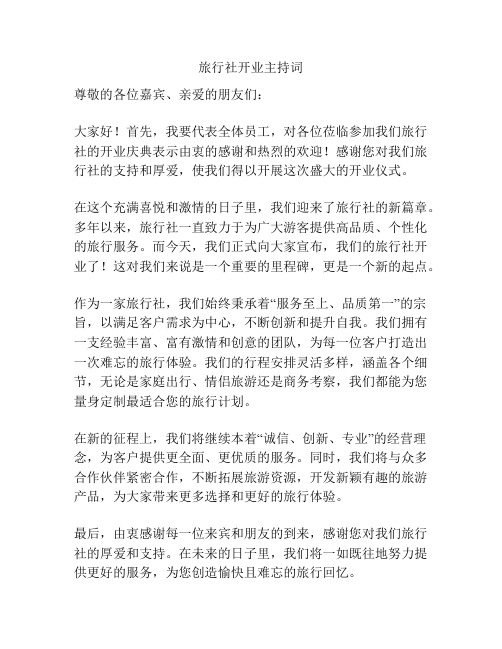 旅行社开业主持词

尊敬的各位嘉宾、亲爱的朋友们：

大家好！首先，我要代表全体员工，对各位莅临参加我们旅行社的开业庆典表示由衷的感谢和热烈的欢迎！感谢您对我们旅行社的支持和厚爱，使我们得以开展这次盛大的开业仪式。

在这个充满喜悦和激情的日子里，我们迎来了旅行社的新篇章。多年以来，旅行社一直致力于为广大游客提供高品质、个性化的旅行服务。而今天，我们正式向大家宣布，我们的旅行社开业了！这对我们来说是一个重要的里程碑，更是一个新的起点。

作为一家旅行社，我们始终秉承着“服务至上、品质第一”的宗旨，以满足客户需求为中心，不断创新和提升自我。我们拥有一支经验丰富、富有激情和创意的团队，为每一位客户打造出一次难忘的旅行体验。我们的行程安排灵活多样，涵盖各个细节，无论是家庭出行、情侣旅游还是商务考察，我们都能为您量身定制最适合您的旅行计划。

在新的征程上，我们将继续本着“诚信、创新、专业”的经营理念，为客户提供更全面、更优质的服务。同时，我们将与众多合作伙伴紧密合作，不断拓展旅游资源，开发新颖有趣的旅游产品，为大家带来更多选择和更好的旅行体验。

最后，由衷感谢每一位来宾和朋友的到来，感谢您对我们旅行社的厚爱和支持。在未来的日子里，我们将一如既往地努力提供更好的服务，为您创造愉快且难忘的旅行回忆。